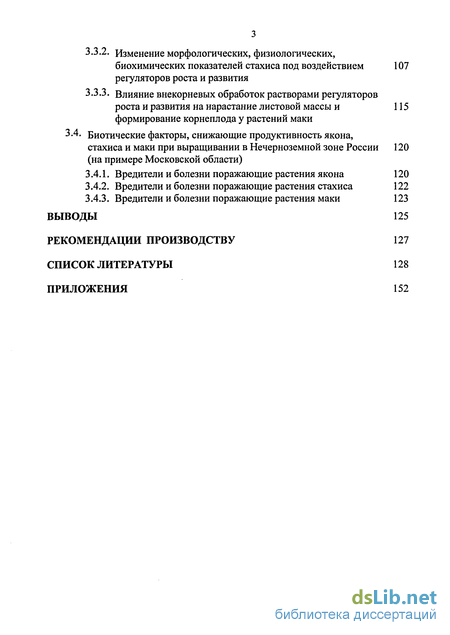 3

3.3.2. Изменение морфологических, физиологических, биохимических показателей стахиса под воздействием регуляторов роста и развития 107

3.3.3. Влияние внекорневых обработок растворами регуляторов роста и развития на нарастание листовой массы и формирование корнеплода у растений маки 115

3.4. Биотические факторы, снижающие продуктивность якона, стахиса и маки при выращивании в Нечерноземной зоне России (на примере Московской области) 120

3.4.1. Вредители и болезни поражающие растения якона 120

3.4.2. Вредители и болезни поражающие растения стахиса 122

3.4.3. Вредители и болезни поражающие растения маки 123

ВЫВОДЫ 125

РЕКОМЕНДАЦИИ ПРОИЗВОДСТВУ 127

СПИСОК ЛИТЕРАТУРЫ 128

ПРИЛОЖЕНИЯ 152

dsLib.net
библиотека диссертаций